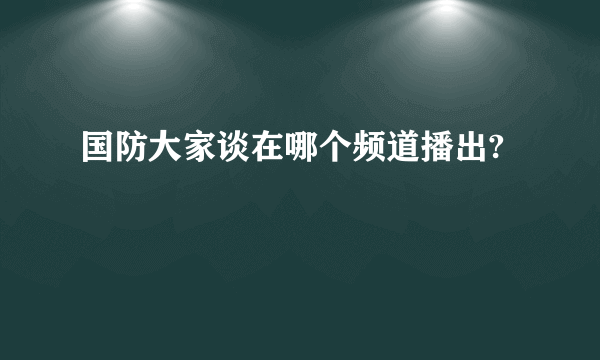 国防大家谈在哪个频道播出?